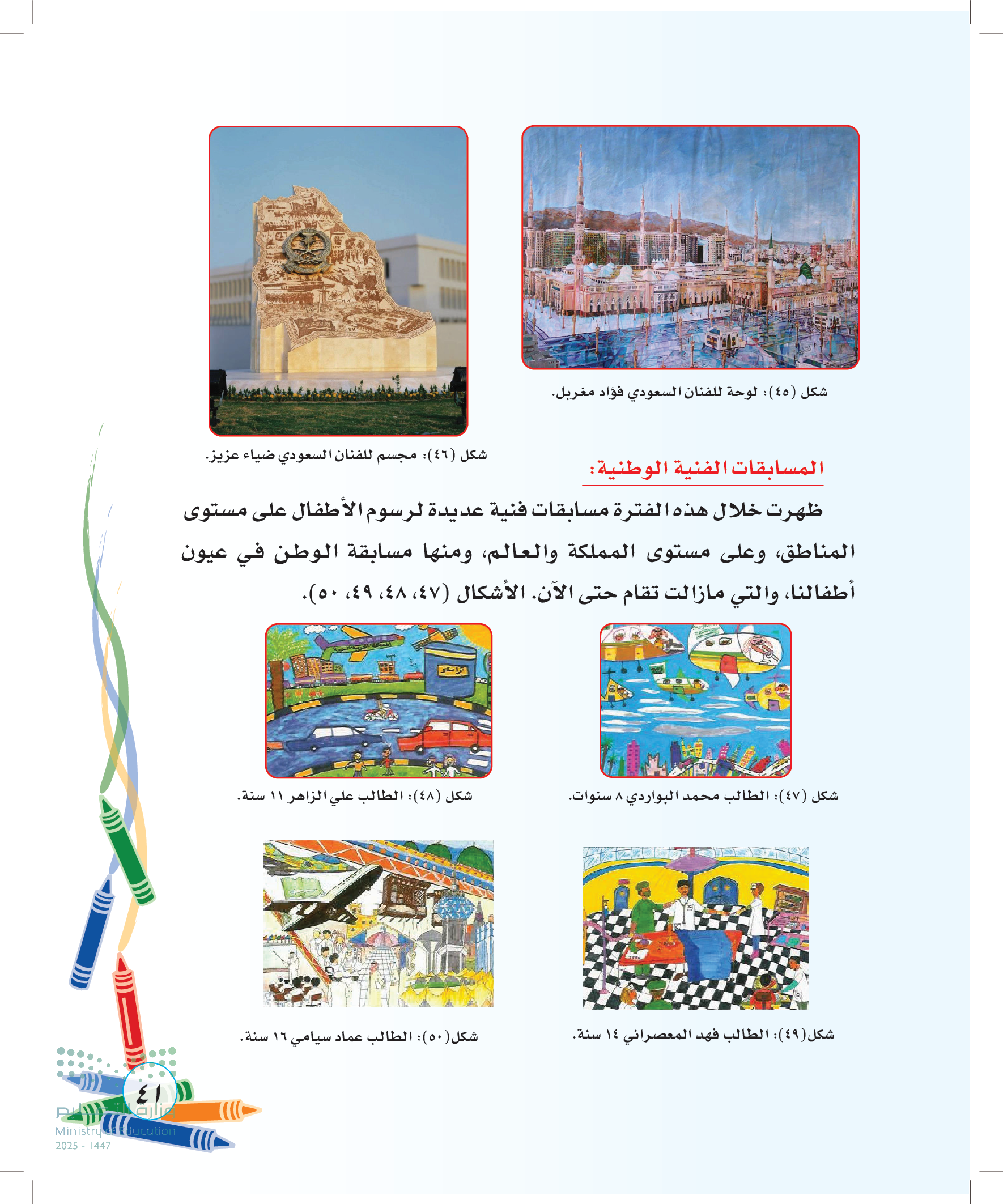 شكل (٤٥): لوحة للفنان السعودي فؤاد مغربل.

شكل (٤٦): مجسم للفنان السعودي ضياء عزيز.

المسابقات الفنية الوطنية:

ظهرت خلال هذه الفترة مسابقات فنية عديدة لرسوم الأطفال على مستوى المناطق، وعلى مستوى المملكة والعالم، ومنها مسابقة الوطن في عيون أطفالنا، والتي مازالت تقام حتى الآن. الأشكال (٤٧، ٤٨، ٤٩، ٥٠).

شكل (٤٧): الطالب محمد البواردي ٨ سنوات.

شكل (٤٨): الطالب علي الزاهر ١١ سنة.

شكل(٤٩): الطالب فهد المعصراني ١٤ سنة.

شكل(٥٠): الطالب عماد سيامي ١٦ سنة.

٤١

وزارة التعليم
Ministry of Education
2025 - 1447